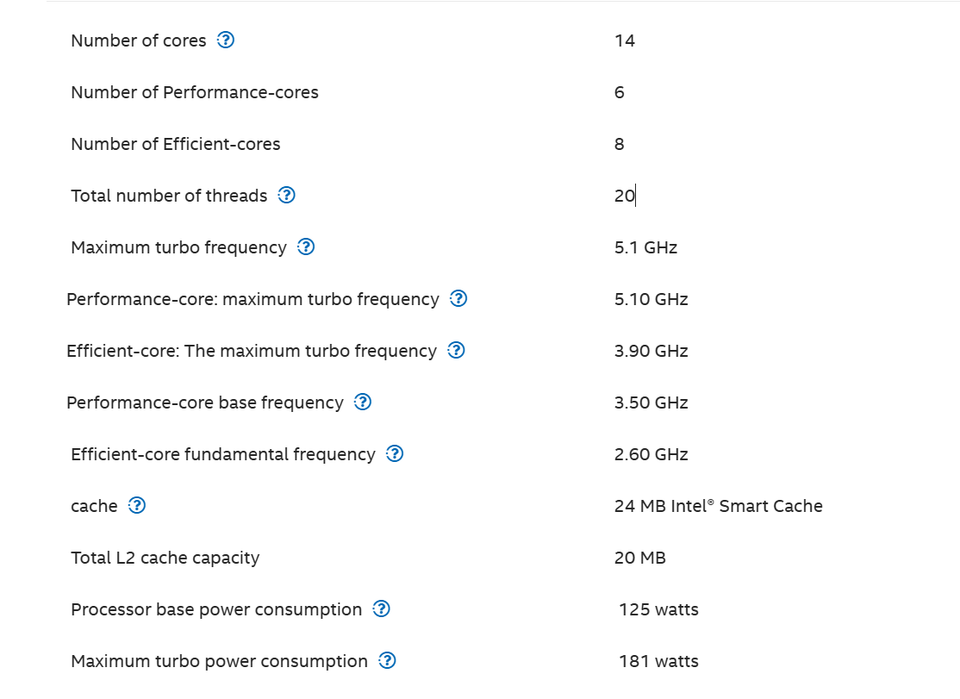 | | |
|---|---|
| Number of cores ? | 14 |
| Number of Performance-cores | 6 |
| Number of Efficient-cores | 8 |
| Total number of threads ? | 20 |
| Maximum turbo frequency ? | 5.1 GHz |
| Performance-core: maximum turbo frequency ? | 5.10 GHz |
| Efficient-core: The maximum turbo frequency ? | 3.90 GHz |
| Performance-core base frequency ? | 3.50 GHz |
| Efficient-core fundamental frequency ? | 2.60 GHz |
| cache ? | 24 MB Intel® Smart Cache |
| Total L2 cache capacity | 20 MB |
| Processor base power consumption ? | 125 watts |
| Maximum turbo power consumption ? | 181 watts |